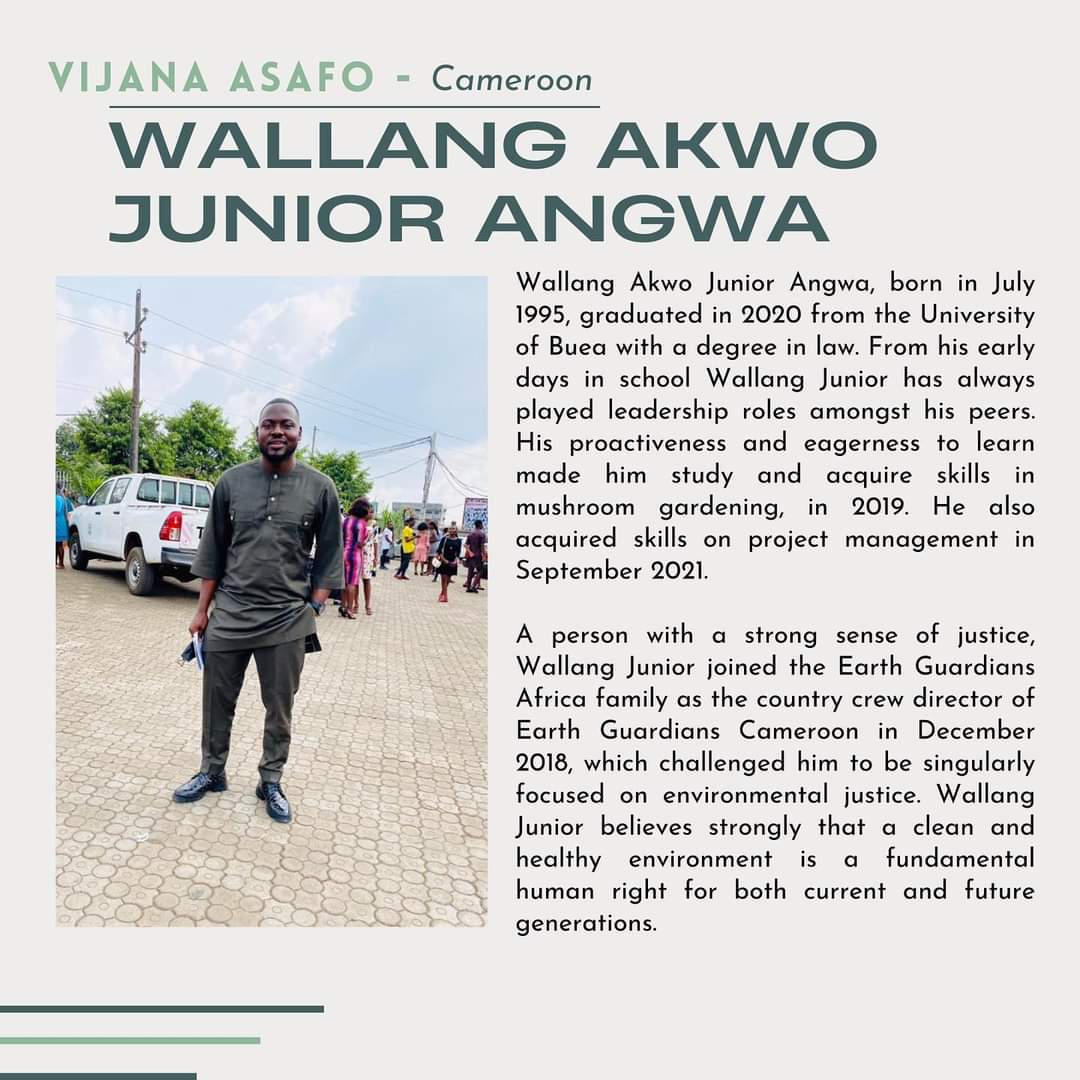 VIJANA ASAFO - Cameroon

WALLANG AKWO JUNIOR ANGWA

Wallang Akwo Junior Angwa, born in July 1995, graduated in 2020 from the University of Buea with a degree in law. From his early days in school Wallang Junior has always played leadership roles amongst his peers. His proactiveness and eagerness to learn made him study and acquire skills in mushroom gardening, in 2019. He also acquired skills on project management in September 2021.

A person with a strong sense of justice, Wallang Junior joined the Earth Guardians Africa family as the country crew director of Earth Guardians Cameroon in December 2018, which challenged him to be singularly focused on environmental justice. Wallang Junior believes strongly that a clean and healthy environment is a fundamental human right for both current and future generations.